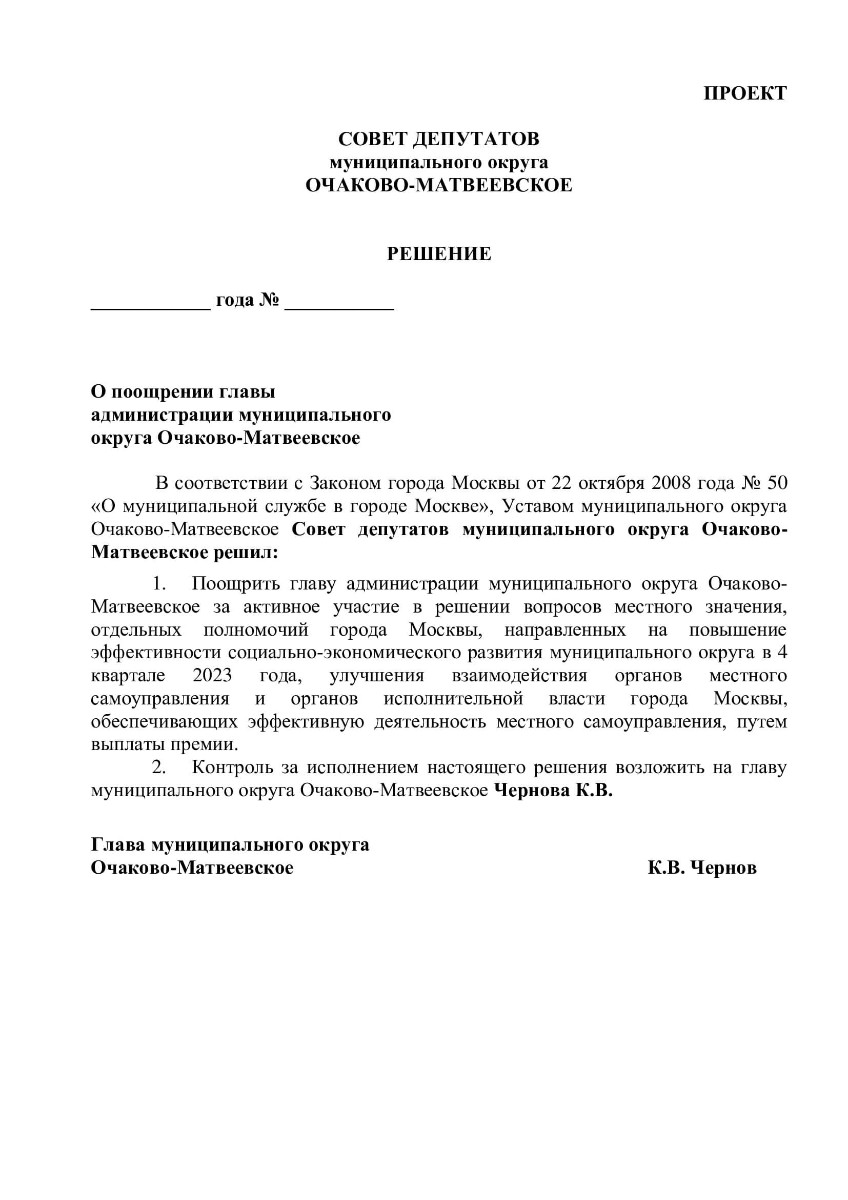 ПРОЕКТ

СОВЕТ ДЕПУТАТОВ
муниципального округа
ОЧАКОВО-МАТВЕЕВСКОЕ

РЕШЕНИЕ

____________ года № ___________

О поощрении главы администрации муниципального округа Очаково-Матвеевское

В соответствии с Законом города Москвы от 22 октября 2008 года № 50 «О муниципальной службе в городе Москве», Уставом муниципального округа Очаково-Матвеевское Совет депутатов муниципального округа Очаково-Матвеевское решил:

1. Поощрить главу администрации муниципального округа Очаково-Матвеевское за активное участие в решении вопросов местного значения, отдельных полномочий города Москвы, направленных на повышение эффективности социально-экономического развития муниципального округа в 4 квартале 2023 года, улучшения взаимодействия органов местного самоуправления и органов исполнительной власти города Москвы, обеспечивающих эффективную деятельность местного самоуправления, путем выплаты премии.

2. Контроль за исполнением настоящего решения возложить на главу муниципального округа Очаково-Матвеевское Чернова К.В.

Глава муниципального округа
Очаково-Матвеевское К.В. Чернов